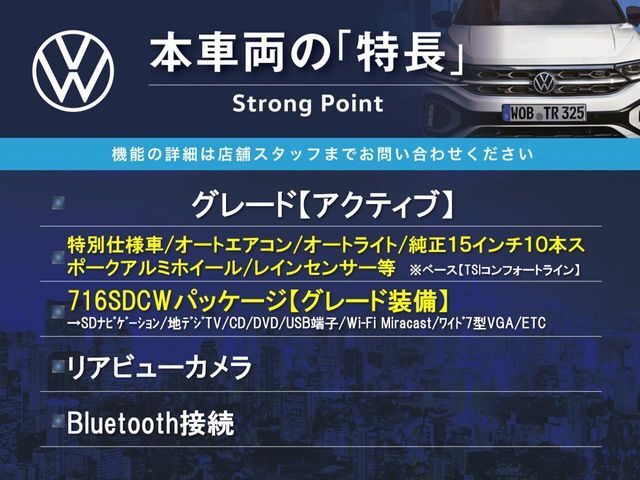 本車両の「特長」
Strong Point

WOB TR 325

機能の詳細は店舗スタッフまでお問い合わせください

グレード【アクティブ】

特別仕様車/オートエアコン/オートライト/純正15インチ10本スポークアルミホイール/レインセンサー等 ※ベース【TSIコンフォートライン】

716SDCWパッケージ【グレード装備】
→SDナビゲーション/地デジTV/CD/DVD/USB端子/Wi-Fi Miracast/ワイド7型VGA/ETC

リアビューカメラ

Bluetooth接続